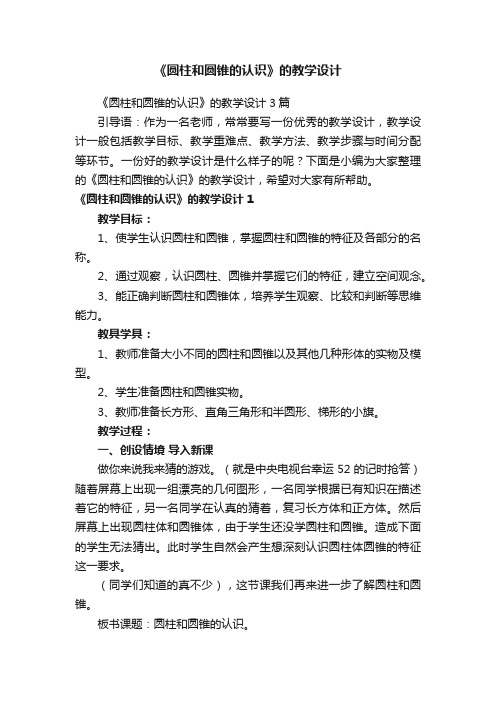 《圆柱和圆锥的认识》的教学设计

《圆柱和圆锥的认识》的教学设计 3 篇

引导语：作为一名老师，常常要写一份优秀的教学设计，教学设计一般包括教学目标、教学重难点、教学方法、教学步骤与时间分配等环节。一份好的教学设计是什么样子的呢？下面是小编为大家整理的《圆柱和圆锥的认识》的教学设计，希望对大家有所帮助。

《圆柱和圆锥的认识》的教学设计 1

教学目标：

1、使学生认识圆柱和圆锥，掌握圆柱和圆锥的特征及各部分的名称。

2、通过观察，认识圆柱、圆锥并掌握它们的特征，建立空间观念。

3、能正确判断圆柱和圆锥体，培养学生观察、比较和判断等思维能力。

教具学具：

1、教师准备大小不同的圆柱和圆锥以及其他几种形体的实物及模型。

2、学生准备圆柱和圆锥实物。

3、教师准备长方形、直角三角形和半圆形、梯形的小旗。

教学过程：

一、创设情境 导入新课

做你来说我来猜的游戏。（就是中央电视台幸运 52 的记时抢答）随着屏幕上出现一组漂亮的几何图形，一名同学根据已有知识在描述着它的特征，另一名同学在认真的猜着，复习长方体和正方体。然后屏幕上出现圆柱体和圆锥体，由于学生还没学圆柱和圆锥。造成下面的学生无法猜出。此时学生自然会产生想深刻认识圆柱体圆锥的特征这一要求。

（同学们知道的真不少），这节课我们再来进一步了解圆柱和圆锥。

板书课题：圆柱和圆锥的认识。